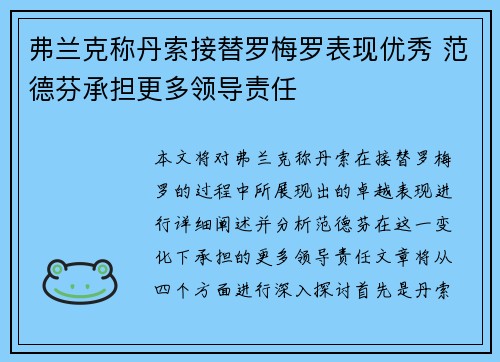 弗兰克称丹索接替罗梅罗表现优秀 范德芬承担更多领导责任

本文将对弗兰克称丹索在接替罗梅罗的过程中所展现出的卓越表现进行详细阐述并分析范德芬在这一变化下承担的更多领导责任文章将从四个方面进行深入探讨首先是丹索